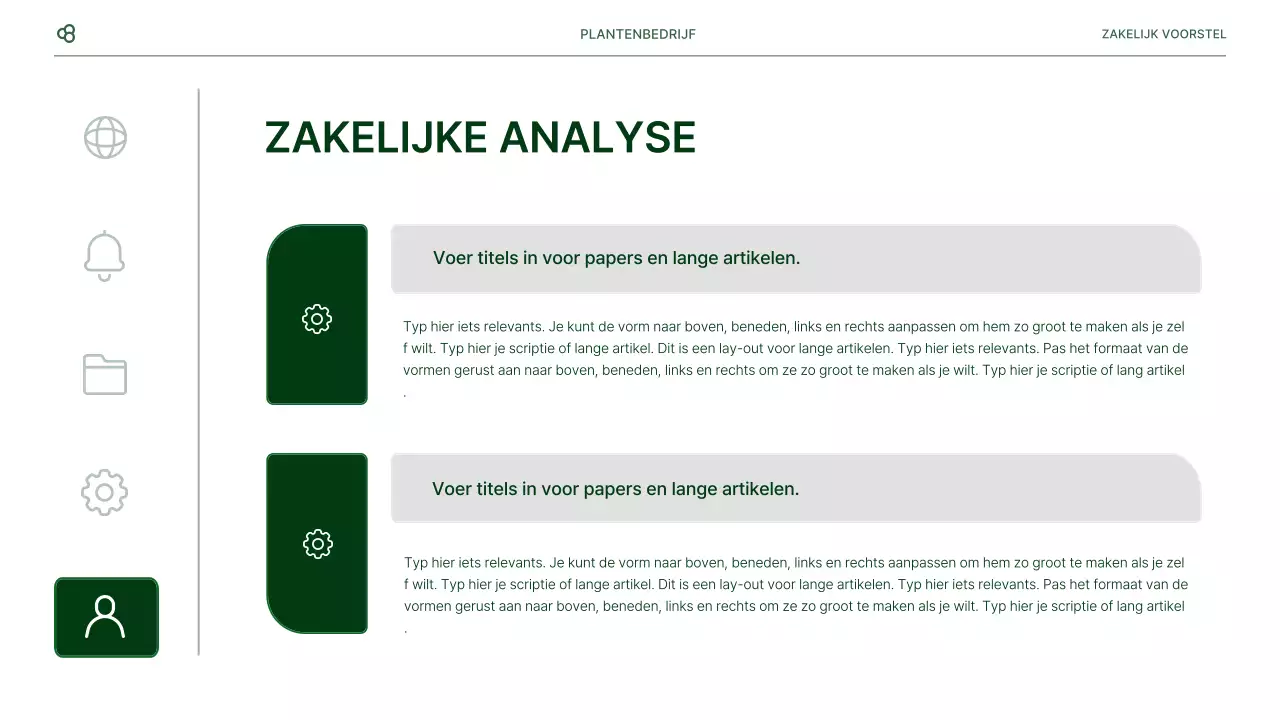 PLANTENBEDRIJF

ZAKELIJK VOORSTEL

ZAKELIJKE ANALYSE

Voer titels in voor papers en lange artikelen.

Typ hier iets relevants. Je kunt de vorm naar boven, beneden, links en rechts aanpassen om hem zo groot te maken als je zel f wilt. Typ hier je scriptie of lange artikel. Dit is een lay-out voor lange artikelen. Typ hier iets relevants. Pas het formaat van de vormen gerust aan naar boven, beneden, links en rechts om ze zo groot te maken als je wilt. Typ hier je scriptie of lang artikel .

Voer titels in voor papers en lange artikelen.

Typ hier iets relevants. Je kunt de vorm naar boven, beneden, links en rechts aanpassen om hem zo groot te maken als je zel f wilt. Typ hier je scriptie of lange artikel. Dit is een lay-out voor lange artikelen. Typ hier iets relevants. Pas het formaat van de vormen gerust aan naar boven, beneden, links en rechts om ze zo groot te maken als je wilt. Typ hier je scriptie of lang artikel .